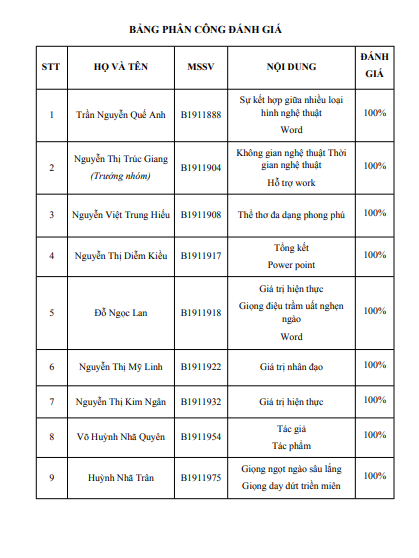 BẢNG PHÂN CÔNG ĐÁNH GIÁ

| STT | HỌ VÀ TÊN | MSSV | NỘI DUNG | ĐÁNH GIÁ |
|---|---|---|---|---|
| 1 | Trần Nguyễn Quế Anh | B1911888 | Sự kết hợp giữa nhiều loại hình nghệ thuật Word | 100% |
| 2 | Nguyễn Thị Trúc Giang (Trưởng nhóm) | B1911904 | Không gian nghệ thuật Thời gian nghệ thuật Hỗ trợ work | 100% |
| 3 | Nguyễn Việt Trung Hiếu | B1911908 | Thể thơ đa dạng phong phú | 100% |
| 4 | Nguyễn Thị Diễm Kiều | B1911917 | Tổng kết Power point | 100% |
| 5 | Đỗ Ngọc Lan | B1911918 | Giá trị hiện thực Giọng điệu trầm uất nghẹn ngào Word | 100% |
| 6 | Nguyễn Thị Mỹ Linh | B1911922 | Giá trị nhân đạo | 100% |
| 7 | Nguyễn Thị Kim Ngân | B1911932 | Giá trị hiện thực | 100% |
| 8 | Võ Huỳnh Nhã Quyên | B1911954 | Tác giả Tác phẩm | 100% |
| 9 | Huỳnh Nhã Trân | B1911975 | Giọng ngọt ngào sâu lắng Giọng day dứt triền miên | 100% |